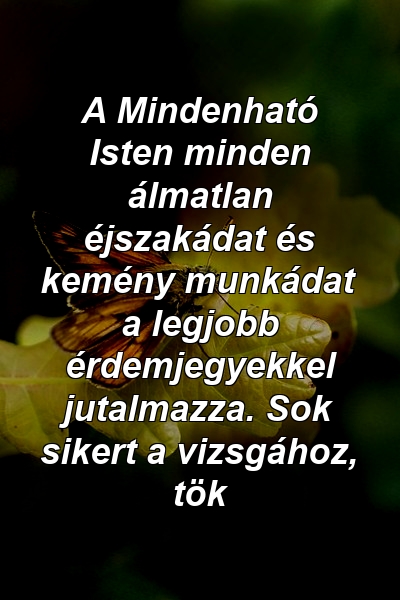 A Mindenható Isten minden álmatlan éjszakádat és kemény munkádat a legjobb érdemjegyekkel jutalmazza. Sok sikert a vizsgához, tök